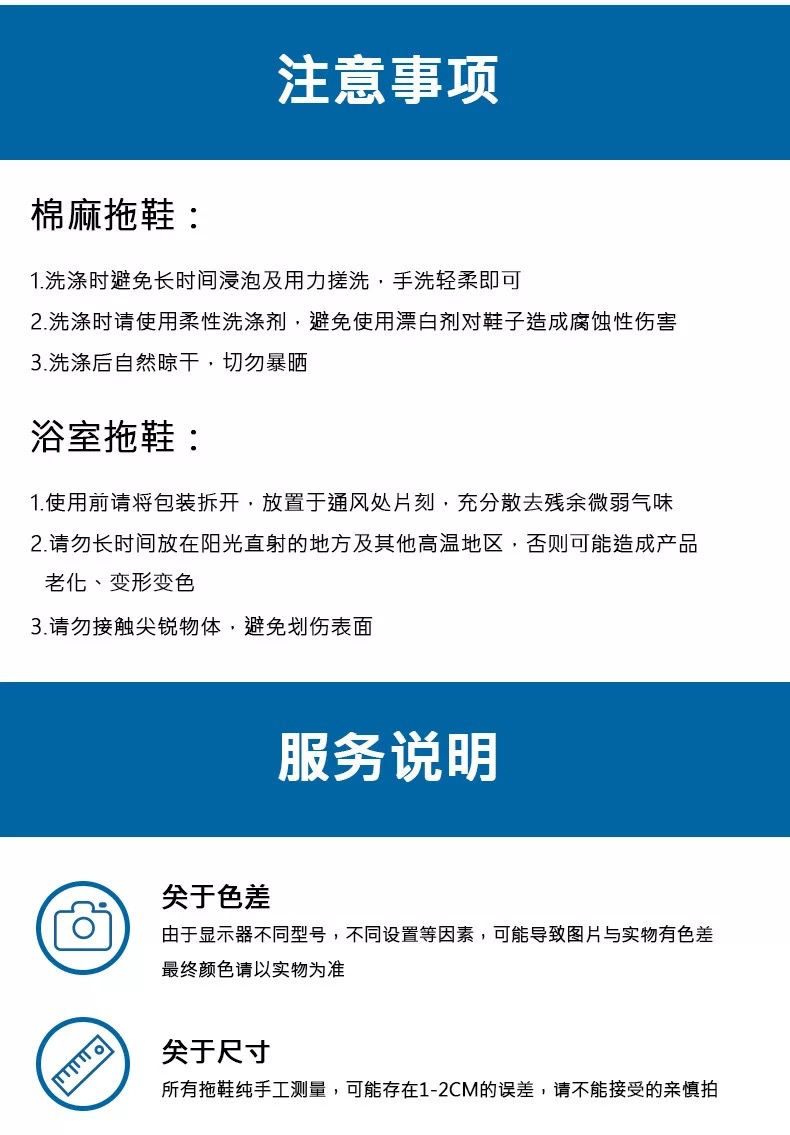 注意事项

棉麻拖鞋：

1.洗涤时避免长时间浸泡及用力搓洗，手洗轻柔即可

2.洗涤时请使用柔性洗涤剂，避免使用漂白剂对鞋子造成腐蚀性伤害

3.洗涤后自然晾干，切勿暴晒

浴室拖鞋：

1.使用前请将包装拆开，放置于通风处片刻，充分散去残余微弱气味

2.请勿长时间放在阳光直射的地方及其他高温地区，否则可能造成产品老化、变形变色

3.请勿接触尖锐物体，避免划伤表面

服务说明

关于色差

由于显示器不同型号，不同设置等因素，可能导致图片与实物有色差 最终颜色请以实物为准

关于尺寸

所有拖鞋纯手工测量，可能存在1-2CM的误差，请不能接受的亲慎拍